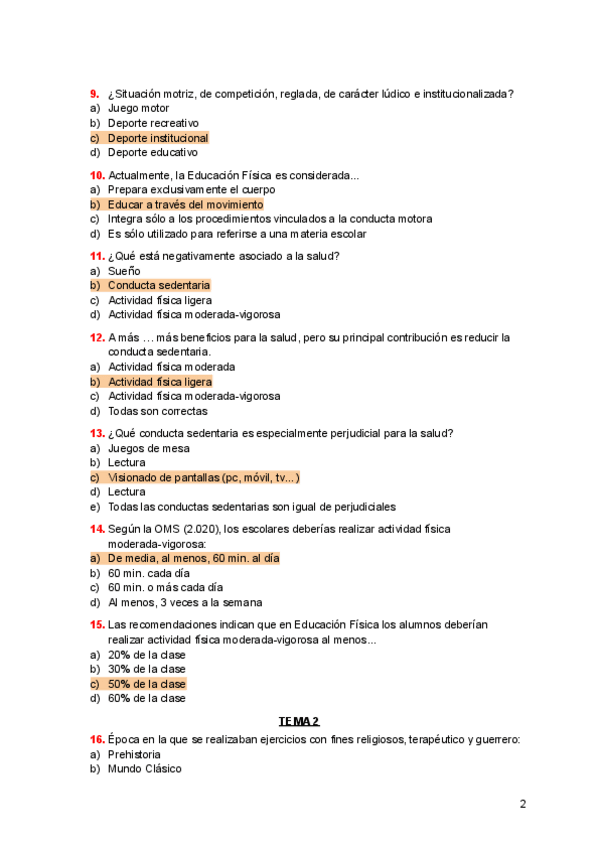 9. ¿Situación motriz, de competición, reglada, de carácter lúdico e institucionalizada?
a) Juego motor
b) Deporte recreativo
c) Deporte institucional
d) Deporte educativo

10. Actualmente, la Educación Física es considerada...
a) Prepara exclusivamente el cuerpo
b) Educar a través del movimiento
c) Integra sólo a los procedimientos vinculados a la conducta motora
d) Es sólo utilizado para referirse a una materia escolar

11. ¿Qué está negativamente asociado a la salud?
a) Sueño
b) Conducta sedentaria
c) Actividad física ligera
d) Actividad física moderada-vigorosa

12. A más … más beneficios para la salud, pero su principal contribución es reducir la conducta sedentaria.
a) Actividad física moderada
b) Actividad física ligera
c) Actividad física moderada-vigorosa
d) Todas son correctas

13. ¿Qué conducta sedentaria es especialmente perjudicial para la salud?
a) Juegos de mesa
b) Lectura
c) Visionado de pantallas (pc, móvil, tv...)
d) Lectura
e) Todas las conductas sedentarias son igual de perjudiciales

14. Según la OMS (2.020), los escolares deberías realizar actividad física moderada-vigorosa:
a) De media, al menos, 60 min. al día
b) 60 min. cada día
c) 60 min. o más cada día
d) Al menos, 3 veces a la semana

15. Las recomendaciones indican que en Educación Física los alumnos deberían realizar actividad física moderada-vigorosa al menos...
a) 20% de la clase
b) 30% de la clase
c) 50% de la clase
d) 60% de la clase

TEMA 2

16. Época en la que se realizaban ejercicios con fines religiosos, terapéutico y guerrero:
a) Prehistoria
b) Mundo Clásico

2